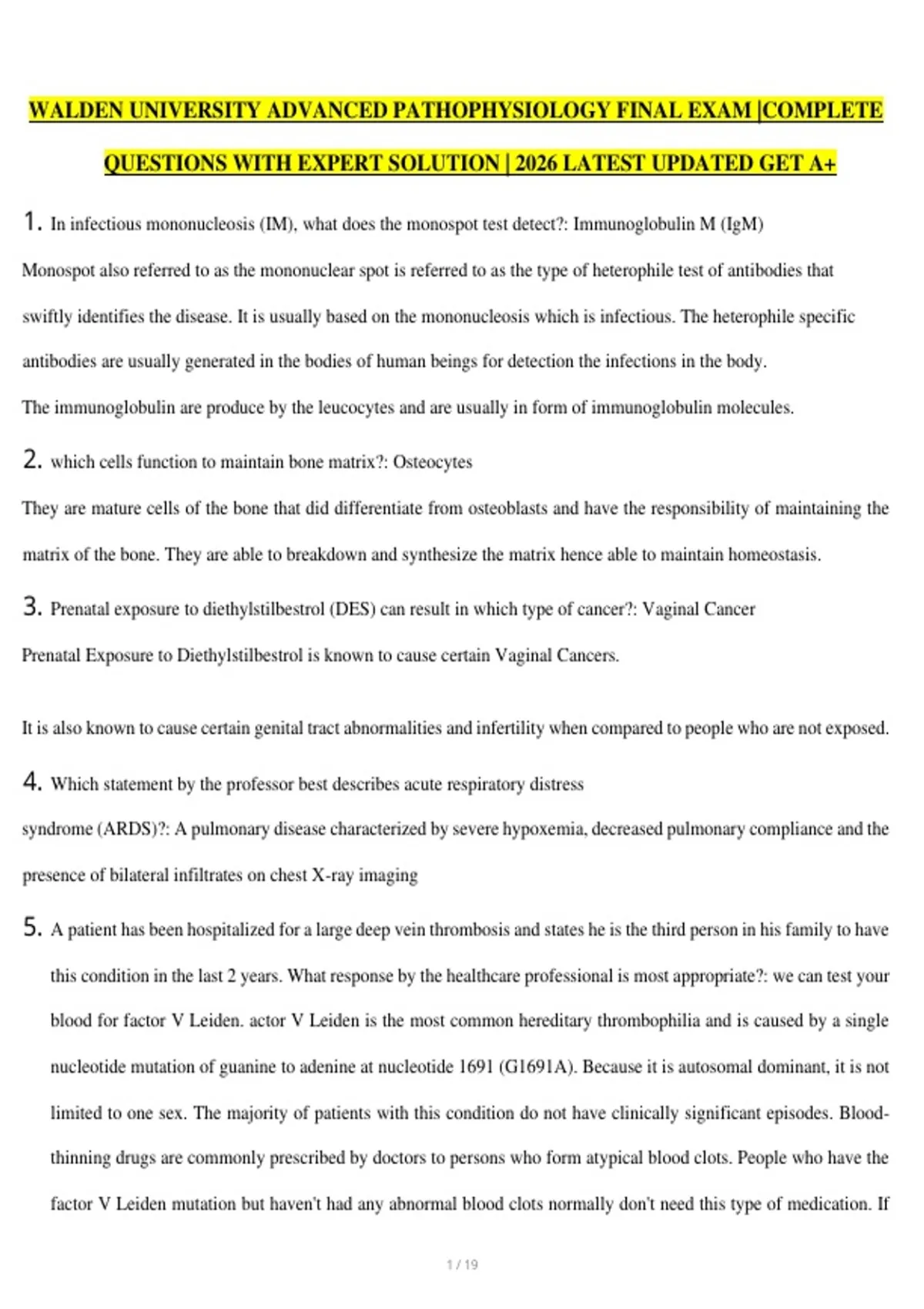 WALDEN UNIVERSITY ADVANCED PATHOPHYSIOLOGY FINAL EXAM |COMPLETE QUESTIONS WITH EXPERT SOLUTION | 2026 LATEST UPDATED GET A+

1. In infectious mononucleosis (IM), what does the monospot test detect?: Immunoglobulin M (IgM)

Monospot also referred to as the mononuclear spot is referred to as the type of heterophile test of antibodies that swiftly identifies the disease. It is usually based on the mononucleosis which is infectious. The heterophile specific antibodies are usually generated in the bodies of human beings for detection the infections in the body.

The immunoglobulin are produce by the leucocytes and are usually in form of immunoglobulin molecules.

2. which cells function to maintain bone matrix?: Osteocytes

They are mature cells of the bone that did differentiate from osteoblasts and have the responsibility of maintaining the matrix of the bone. They are able to breakdown and synthesize the matrix hence able to maintain homeostasis.

3. Prenatal exposure to diethylstilbestrol (DES) can result in which type of cancer?: Vaginal Cancer

Prenatal Exposure to Diethylstilbestrol is known to cause certain Vaginal Cancers.

It is also known to cause certain genital tract abnormalities and infertility when compared to people who are not exposed.

4. Which statement by the professor best describes acute respiratory distress syndrome (ARDS)?: A pulmonary disease characterized by severe hypoxemia, decreased pulmonary compliance and the presence of bilateral infiltrates on chest X-ray imaging

5. A patient has been hospitalized for a large deep vein thrombosis and states he is the third person in his family to have this condition in the last 2 years. What response by the healthcare professional is most appropriate?: we can test your blood for factor V Leiden. actor V Leiden is the most common hereditary thrombophilia and is caused by a single nucleotide mutation of guanine to adenine at nucleotide 1691 (G1691A). Because it is autosomal dominant, it is not limited to one sex. The majority of patients with this condition do not have clinically significant episodes. Blood-thinning drugs are commonly prescribed by doctors to persons who form atypical blood clots. People who have the factor V Leiden mutation but haven't had any abnormal blood clots normally don't need this type of medication. If

1 / 19